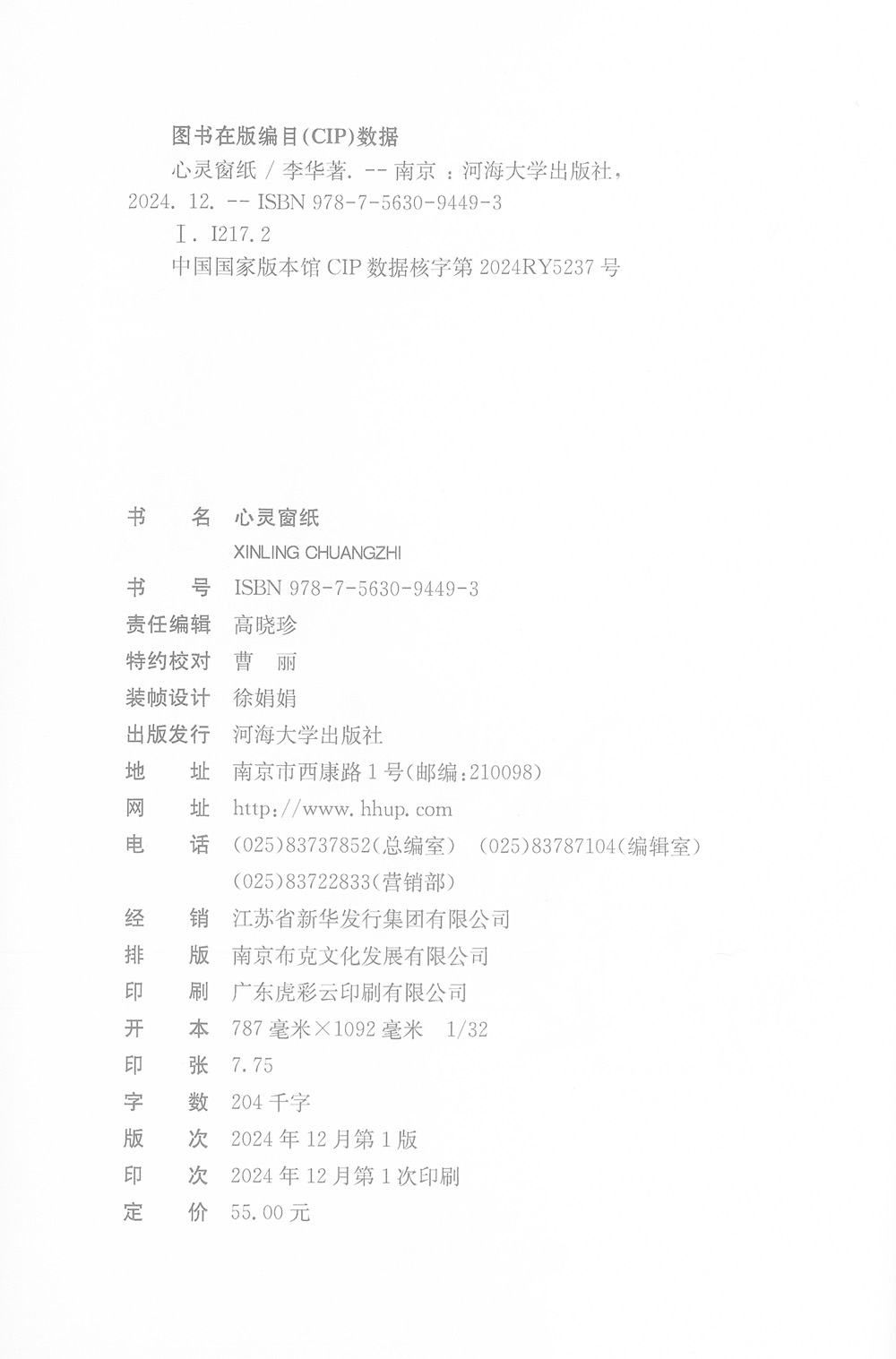 图书在版编目(CIP)数据

心灵窗纸 / 李华著. -- 南京 : 河海大学出版社, 2024. 12. -- ISBN 978-7-5630-9449-3

Ⅰ. I217.2

中国国家版本馆 CIP 数据核字第 2024RY5237 号

书　　名　心灵窗纸
　　　　　XINLING CHUANGZHI
书　　号　ISBN 978-7-5630-9449-3
责任编辑　高晓珍
特约校对　曹　丽
装帧设计　徐娟娟
出版发行　河海大学出版社
地　　址　南京市西康路 1 号(邮编:210098)
网　　址　http://www.hhup.com
电　　话　(025)83737852(总编室)　(025)83787104(编辑室)
　　　　　(025)83722833(营销部)
经　　销　江苏省新华发行集团有限公司
排　　版　南京布克文化发展有限公司
印　　刷　广东虎彩云印刷有限公司
开　　本　787 毫米×1092 毫米　1/32
印　　张　7.75
字　　数　204 千字
版　　次　2024 年 12 月第 1 版
印　　次　2024 年 12 月第 1 次印刷
定　　价　55.00 元